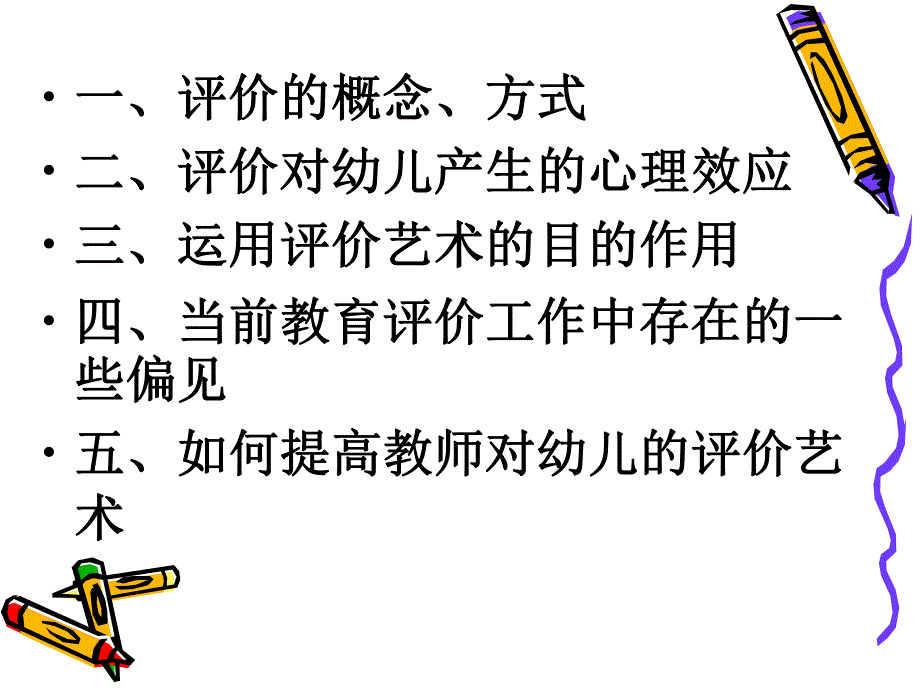 • 一、评价的概念、方式
• 二、评价对幼儿产生的心理效应
• 三、运用评价艺术的目的作用
• 四、当前教育评价工作中存在的一些偏见
• 五、如何提高教师对幼儿的评价艺术